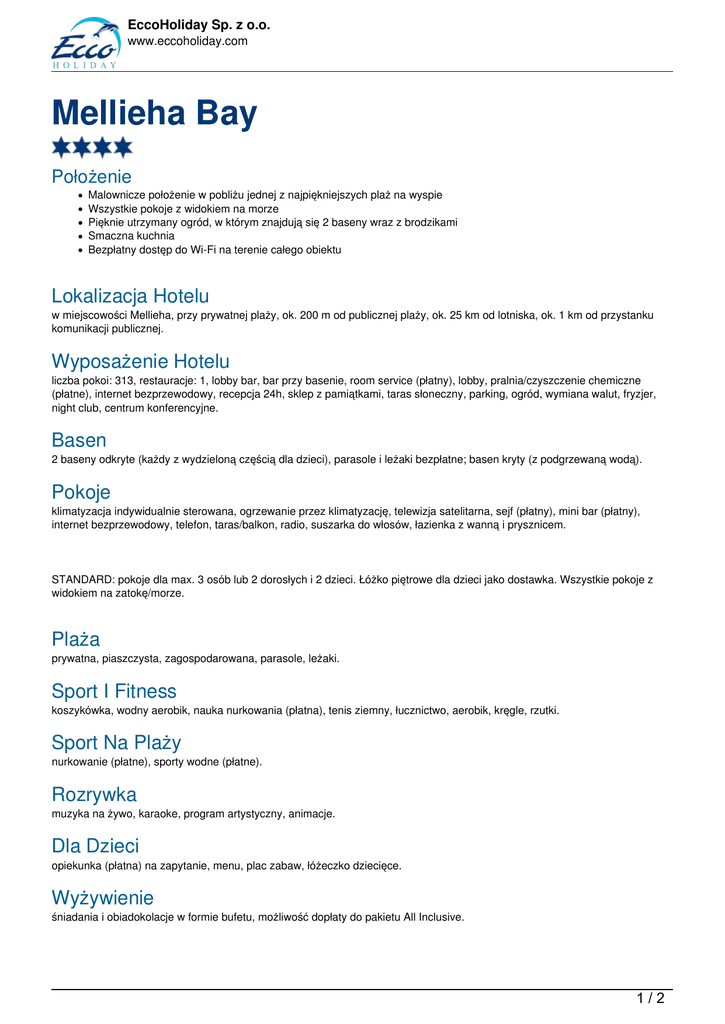 Ecco HOLIDAY

EccoHoliday Sp. z o.o.
www.eccoholiday.com

Mellieha Bay

Położenie
- Malownicze położenie w pobliżu jednej z najpiękniejszych plaż na wyspie
- Wszystkie pokoje z widokiem na morze
- Pięknie utrzymany ogród, w którym znajdują się 2 baseny wraz z brodzikami
- Smaczna kuchnia
- Bezpłatny dostęp do Wi-Fi na terenie całego obiektu

Lokalizacja Hotelu
w miejscowości Mellieha, przy prywatnej plaży, ok. 200 m od publicznej plaży, ok. 25 km od lotniska, ok. 1 km od przystanku komunikacji publicznej.

Wyposażenie Hotelu
liczba pokoi: 313, restauracje: 1, lobby bar, bar przy basenie, room service (płatny), lobby, pralnia/czyszczenie chemiczne (płatne), internet bezprzewodowy, recepcja 24h, sklep z pamiątkami, taras słoneczny, parking, ogród, wymiana walut, fryzjer, night club, centrum konferencyjne.

Basen
2 baseny odkryte (każdy z wydzieloną częścią dla dzieci), parasole i leżaki bezpłatne; basen kryty (z podgrzewaną wodą).

Pokoje
klimatyzacja indywidualnie sterowana, ogrzewanie przez klimatyzację, telewizja satelitarna, sejf (płatny), mini bar (płatny), internet bezprzewodowy, telefon, taras/balkon, radio, suszarka do włosów, łazienka z wanną i prysznicem.

STANDARD: pokoje dla max. 3 osób lub 2 dorosłych i 2 dzieci. Łóżko piętrowe dla dzieci jako dostawka. Wszystkie pokoje z widokiem na zatokę/morze.

Plaża
prywatna, piaszczysta, zagospodarowana, parasole, leżaki.

Sport I Fitness
koszykówka, wodny aerobik, nauka nurkowania (płatna), tenis ziemny, łucznictwo, aerobik, kręgle, rzutki.

Sport Na Plaży
nurkowanie (płatne), sporty wodne (płatne).

Rozrywka
muzyka na żywo, karaoke, program artystyczny, animacje.

Dla Dzieci
opiekunka (płatna) na zapytanie, menu, plac zabaw, łóżeczko dziecięce.

Wyżywienie
śniadania i obiadokolacje w formie bufetu, możliwość dopłaty do pakietu All Inclusive.

1 / 2